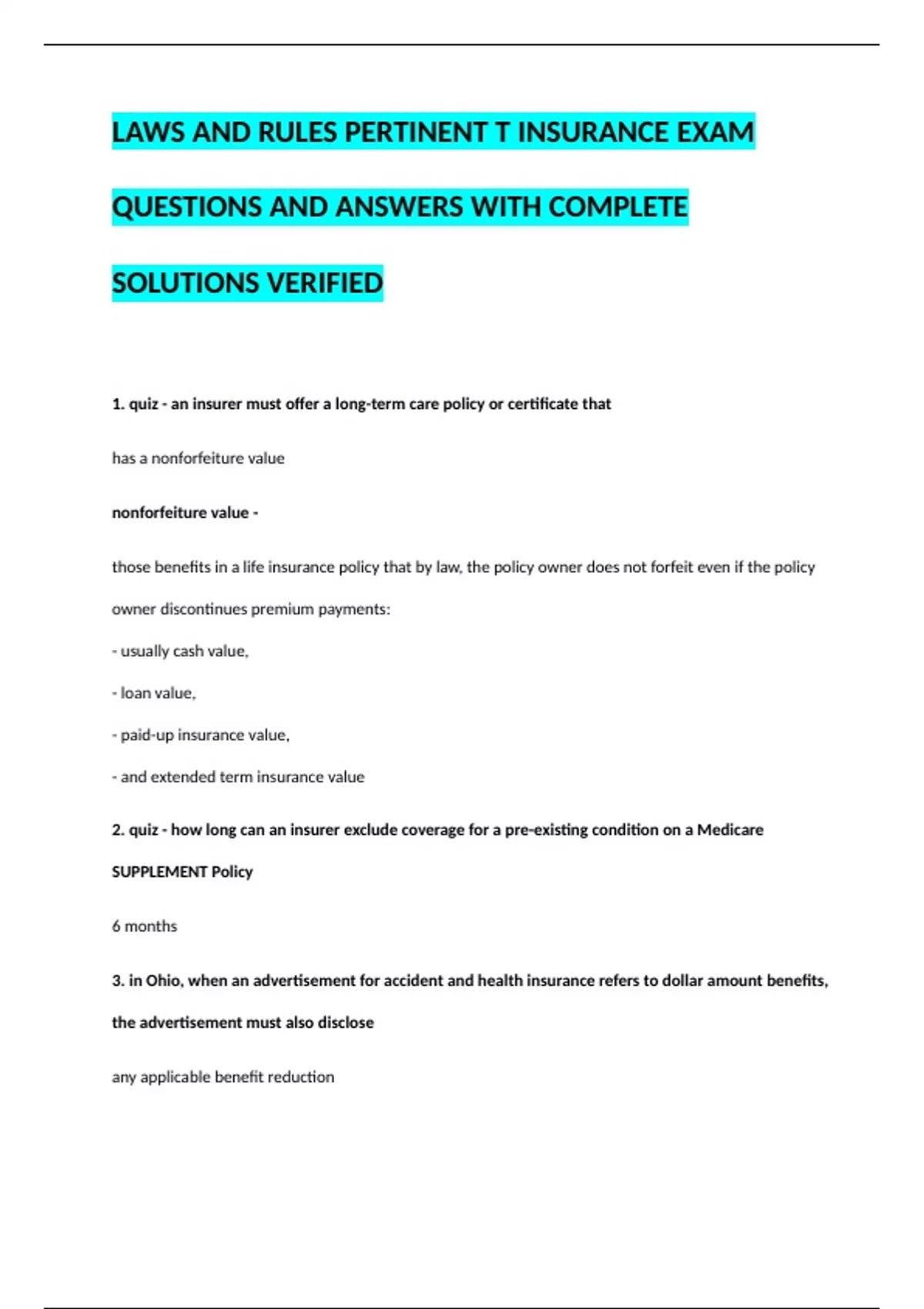 LAWS AND RULES PERTINENT T INSURANCE EXAM QUESTIONS AND ANSWERS WITH COMPLETE SOLUTIONS VERIFIED

1. quiz - an insurer must offer a long-term care policy or certificate that

has a nonforfeiture value

nonforfeiture value -

those benefits in a life insurance policy that by law, the policy owner does not forfeit even if the policy owner discontinues premium payments:

- usually cash value,

- loan value,

- paid-up insurance value,

- and extended term insurance value

2. quiz - how long can an insurer exclude coverage for a pre-existing condition on a Medicare SUPPLEMENT Policy

6 months

3. in Ohio, when an advertisement for accident and health insurance refers to dollar amount benefits, the advertisement must also disclose

any applicable benefit reduction